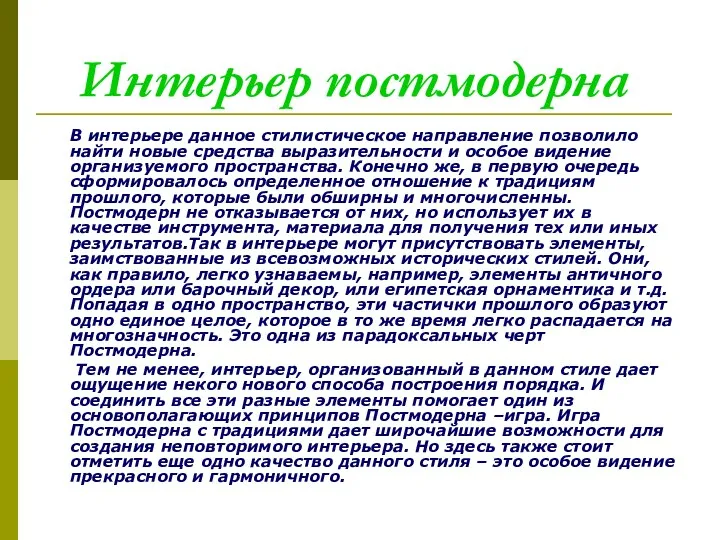 Интерьер постмодерна

В интерьере данное стилистическое направление позволило найти новые средства выразительности и особое видение организуемого пространства. Конечно же, в первую очередь сформировалось определенное отношение к традициям прошлого, которые были обширны и многочисленны. Постмодерн не отказывается от них, но использует их в качестве инструмента, материала для получения тех или иных результатов.Так в интерьере могут присутствовать элементы, заимствованные из всевозможных исторических стилей. Они, как правило, легко узнаваемы, например, элементы античного ордера или барочный декор, или египетская орнаментика и т.д. Попадая в одно пространство, эти частички прошлого образуют одно единое целое, которое в то же время легко распадается на многозначность. Это одна из парадоксальных черт Постмодерна.

Тем не менее, интерьер, организованный в данном стиле дает ощущение некого нового способа построения порядка. И соединить все эти разные элементы помогает один из основополагающих принципов Постмодерна –игра. Игра Постмодерна с традициями дает широчайшие возможности для создания неповторимого интерьера. Но здесь также стоит отметить еще одно качество данного стиля – это особое видение прекрасного и гармоничного.